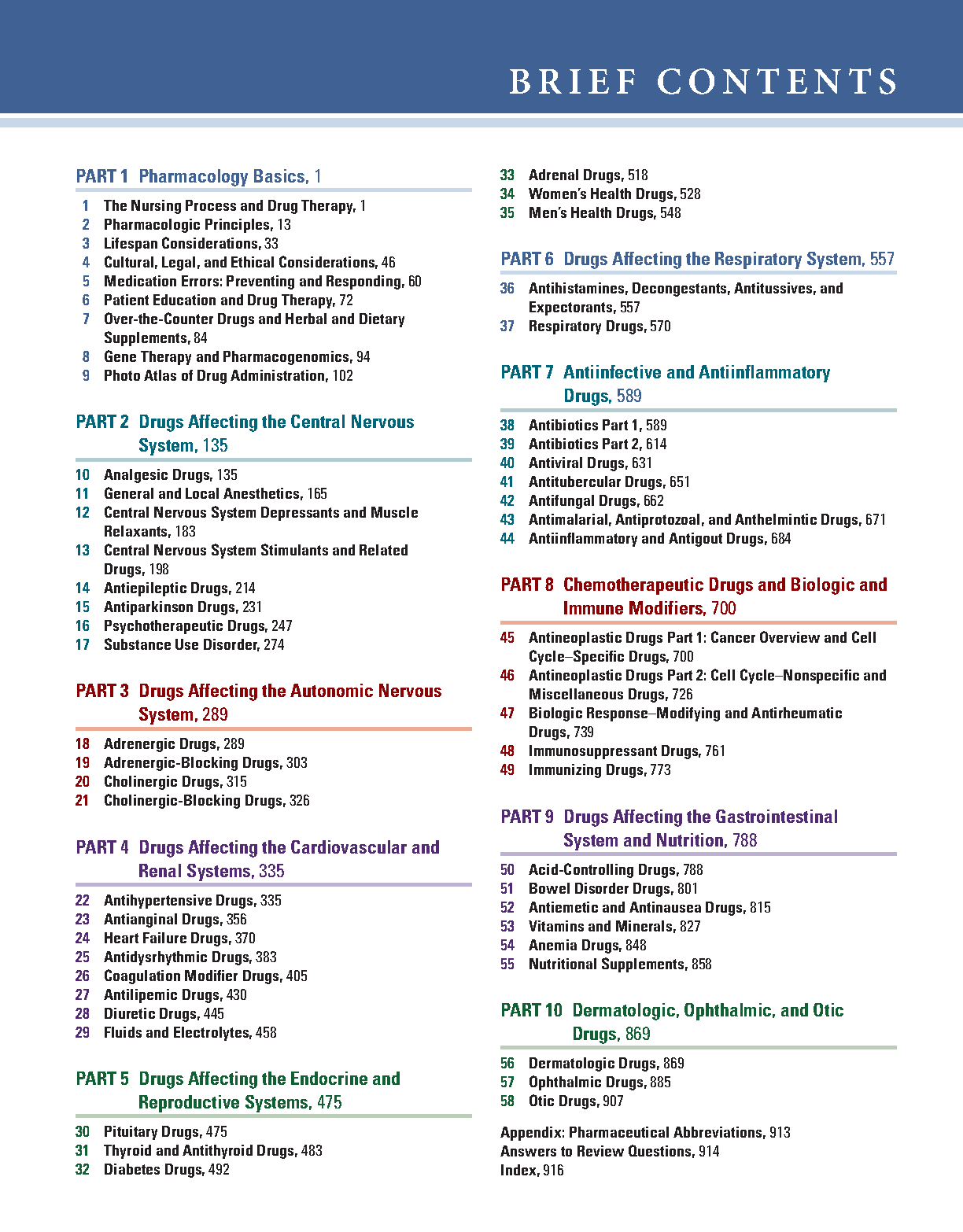 BRIEF CONTENTS

PART 1 Pharmacology Basics, 1

1 The Nursing Process and Drug Therapy, 1
2 Pharmacologic Principles, 13
3 Lifespan Considerations, 33
4 Cultural, Legal, and Ethical Considerations, 46
5 Medication Errors: Preventing and Responding, 60
6 Patient Education and Drug Therapy, 72
7 Over-the-Counter Drugs and Herbal and Dietary Supplements, 84
8 Gene Therapy and Pharmacogenomics, 94
9 Photo Atlas of Drug Administration, 102

PART 2 Drugs Affecting the Central Nervous System, 135

10 Analgesic Drugs, 135
11 General and Local Anesthetics, 165
12 Central Nervous System Depressants and Muscle Relaxants, 183
13 Central Nervous System Stimulants and Related Drugs, 198
14 Antiepileptic Drugs, 214
15 Antiparkinson Drugs, 231
16 Psychotherapeutic Drugs, 247
17 Substance Use Disorder, 274

PART 3 Drugs Affecting the Autonomic Nervous System, 289

18 Adrenergic Drugs, 289
19 Adrenergic-Blocking Drugs, 303
20 Cholinergic Drugs, 315
21 Cholinergic-Blocking Drugs, 326

PART 4 Drugs Affecting the Cardiovascular and Renal Systems, 335

22 Antihypertensive Drugs, 335
23 Antianginal Drugs, 356
24 Heart Failure Drugs, 370
25 Antidysrhythmic Drugs, 383
26 Coagulation Modifier Drugs, 405
27 Antilipemic Drugs, 430
28 Diuretic Drugs, 445
29 Fluids and Electrolytes, 458

PART 5 Drugs Affecting the Endocrine and Reproductive Systems, 475

30 Pituitary Drugs, 475
31 Thyroid and Antithyroid Drugs, 483
32 Diabetes Drugs, 492
33 Adrenal Drugs, 518
34 Women's Health Drugs, 528
35 Men's Health Drugs, 548

PART 6 Drugs Affecting the Respiratory System, 557

36 Antihistamines, Decongestants, Antitussives, and Expectorants, 557
37 Respiratory Drugs, 570

PART 7 Antiinfective and Antiinflammatory Drugs, 589

38 Antibiotics Part 1, 589
39 Antibiotics Part 2, 614
40 Antiviral Drugs, 631
41 Antitubercular Drugs, 651
42 Antifungal Drugs, 662
43 Antimalarial, Antiprotozoal, and Anthelmintic Drugs, 671
44 Antiinflammatory and Antigout Drugs, 684

PART 8 Chemotherapeutic Drugs and Biologic and Immune Modifiers, 700

45 Antineoplastic Drugs Part 1: Cancer Overview and Cell Cycle–Specific Drugs, 700
46 Antineoplastic Drugs Part 2: Cell Cycle–Nonspecific and Miscellaneous Drugs, 726
47 Biologic Response–Modifying and Antirheumatic Drugs, 739
48 Immunosuppressant Drugs, 761
49 Immunizing Drugs, 773

PART 9 Drugs Affecting the Gastrointestinal System and Nutrition, 788

50 Acid-Controlling Drugs, 788
51 Bowel Disorder Drugs, 801
52 Antiemetic and Antinausea Drugs, 815
53 Vitamins and Minerals, 827
54 Anemia Drugs, 848
55 Nutritional Supplements, 858

PART 10 Dermatologic, Ophthalmic, and Otic Drugs, 869

56 Dermatologic Drugs, 869
57 Ophthalmic Drugs, 885
58 Otic Drugs, 907

Appendix: Pharmaceutical Abbreviations, 913
Answers to Review Questions, 914
Index, 916